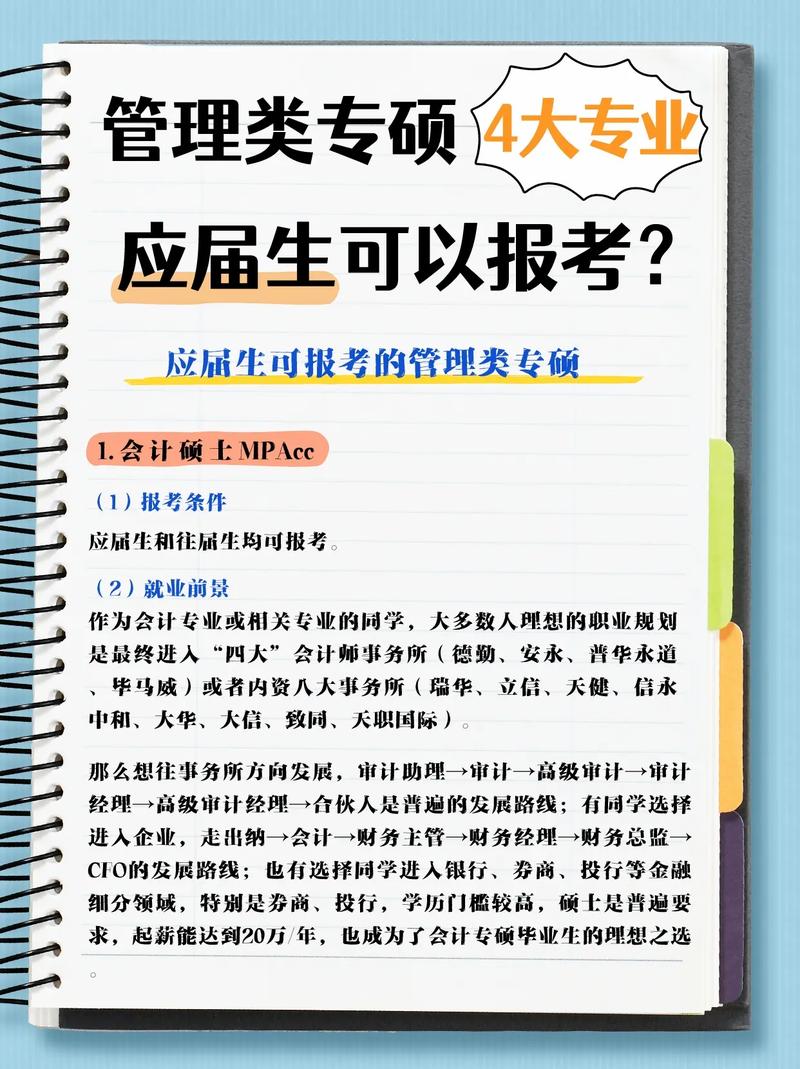 管理类专硕 4大专业

应届生可以报考？

应届生可报考的管理类专硕

1. 会计硕士 MPAcc

（1）报考条件

应届生和往届生均可报考。

（2）就业前景

作为会计专业或相关专业的同学，大多数人理想的职业规划是最终进入“四大”会计师事务所（德勤、安永、普华永道、毕马威）或者内资八大事务所（瑞华、立信、天健、信永中和、大华、大信、致同、天职国际）。

那么想往事务所方向发展，审计助理→审计→高级审计→审计经理→高级审计经理→合伙人是普遍的发展路线；有同学选择进入企业，走出纳→会计→财务主管→财务经理→财务总监→CFO的发展路线；也有选择同学进入银行、券商、投行等金融细分领域，特别是券商、投行，学历门槛较高，硕士是普遍要求，起薪能达到20万/年，也成为了会计专硕毕业生的理想之选。